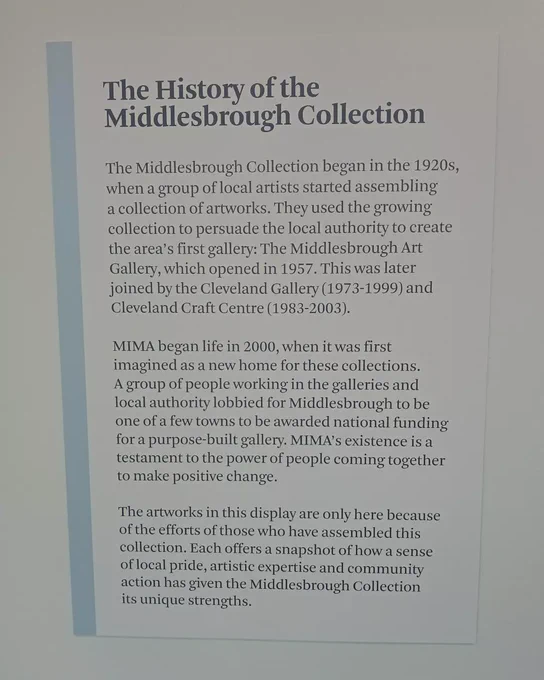 The History of the Middlesbrough Collection

The Middlesbrough Collection began in the 1920s, when a group of local artists started assembling a collection of artworks. They used the growing collection to persuade the local authority to create the area's first gallery: The Middlesbrough Art Gallery, which opened in 1957. This was later joined by the Cleveland Gallery (1973-1999) and Cleveland Craft Centre (1983-2003).

MIMA began life in 2000, when it was first imagined as a new home for these collections. A group of people working in the galleries and local authority lobbied for Middlesbrough to be one of a few towns to be awarded national funding for a purpose-built gallery. MIMA's existence is a testament to the power of people coming together to make positive change.

The artworks in this display are only here because of the efforts of those who have assembled this collection. Each offers a snapshot of how a sense of local pride, artistic expertise and community action has given the Middlesbrough Collection its unique strengths.